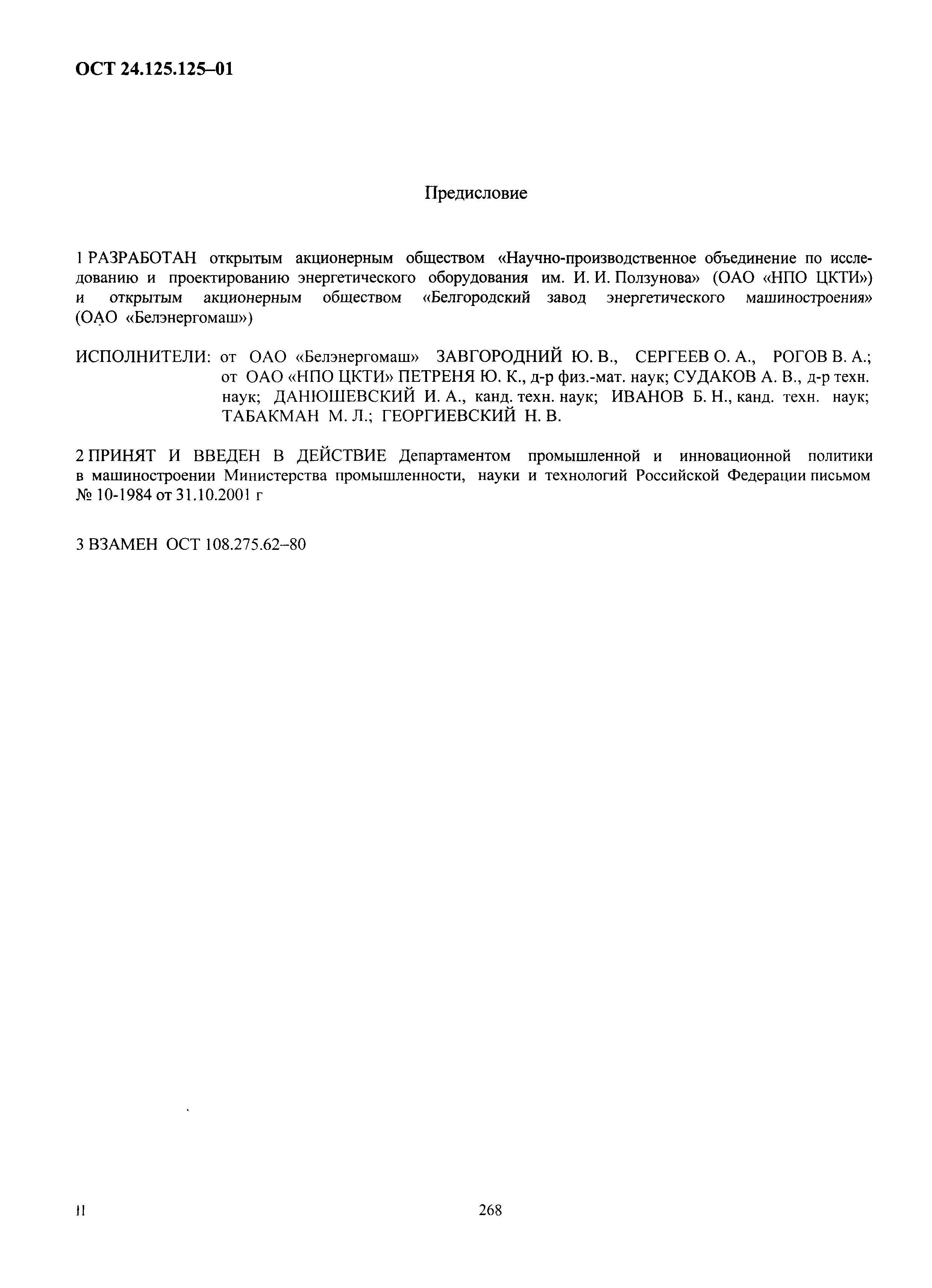 ОСТ 24.125.125–01

Предисловие

1 РАЗРАБОТАН открытым акционерным обществом «Научно-производственное объединение по исследованию и проектированию энергетического оборудования им. И. И. Ползунова» (ОАО «НПО ЦКТИ») и открытым акционерным обществом «Белгородский завод энергетического машиностроения» (ОАО «Белэнергомаш»)

ИСПОЛНИТЕЛИ: от ОАО «Белэнергомаш» ЗАВГОРОДНИЙ Ю. В., СЕРГЕЕВ О. А., РОГОВ В. А.; от ОАО «НПО ЦКТИ» ПЕТРЕНЯ Ю. К., д-р физ.-мат. наук; СУДАКОВ А. В., д-р техн. наук; ДАНЮШЕВСКИЙ И. А., канд. техн. наук; ИВАНОВ Б. Н., канд. техн. наук; ТАБАКМАН М. Л.; ГЕОРГИЕВСКИЙ Н. В.

2 ПРИНЯТ И ВВЕДЕН В ДЕЙСТВИЕ Департаментом промышленной и инновационной политики в машиностроении Министерства промышленности, науки и технологий Российской Федерации письмом № 10-1984 от 31.10.2001 г

3 ВЗАМЕН ОСТ 108.275.62–80

II

268